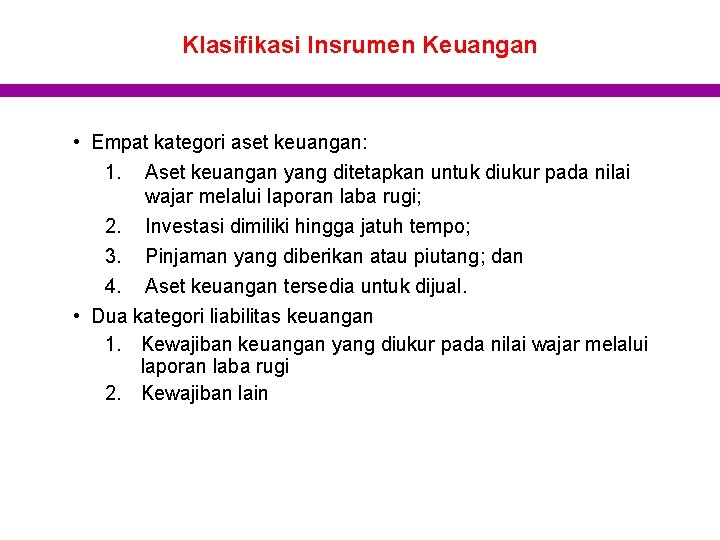 Klasifikasi Insrumen Keuangan

• Empat kategori aset keuangan:
1. Aset keuangan yang ditetapkan untuk diukur pada nilai wajar melalui laporan laba rugi;
2. Investasi dimiliki hingga jatuh tempo;
3. Pinjaman yang diberikan atau piutang; dan
4. Aset keuangan tersedia untuk dijual.
• Dua kategori liabilitas keuangan
1. Kewajiban keuangan yang diukur pada nilai wajar melalui laporan laba rugi
2. Kewajiban lain